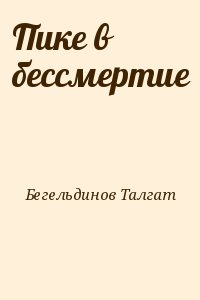 Пике в бессмертие

Бегельдинов Талгат